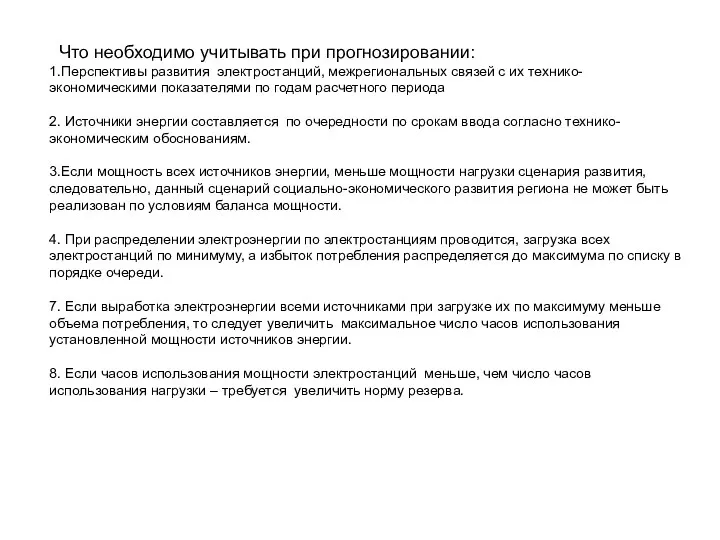 Что необходимо учитывать при прогнозировании:
1.Перспективы развития электростанций, межрегиональных связей с их технико-экономическими показателями по годам расчетного периода

2. Источники энергии составляется по очередности по срокам ввода согласно технико-экономическим обоснованиям.

3.Если мощность всех источников энергии, меньше мощности нагрузки сценария развития, следовательно, данный сценарий социально-экономического развития региона не может быть реализован по условиям баланса мощности.

4. При распределении электроэнергии по электростанциям проводится, загрузка всех электростанций по минимуму, а избыток потребления распределяется до максимума по списку в порядке очереди.

7. Если выработка электроэнергии всеми источниками при загрузке их по максимуму меньше объема потребления, то следует увеличить максимальное число часов использования установленной мощности источников энергии.

8. Если часов использования мощности электростанций меньше, чем число часов использования нагрузки – требуется увеличить норму резерва.